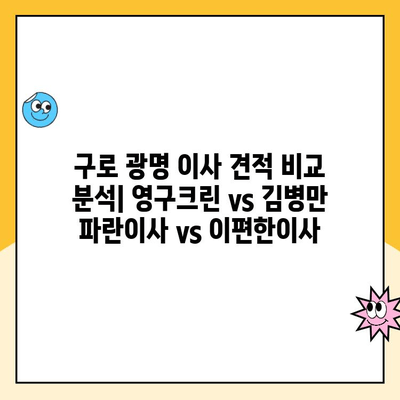 구로 광명 이사 견적 비교 분석| 영구크린 vs 김병만 파란이사 vs 이편한이사